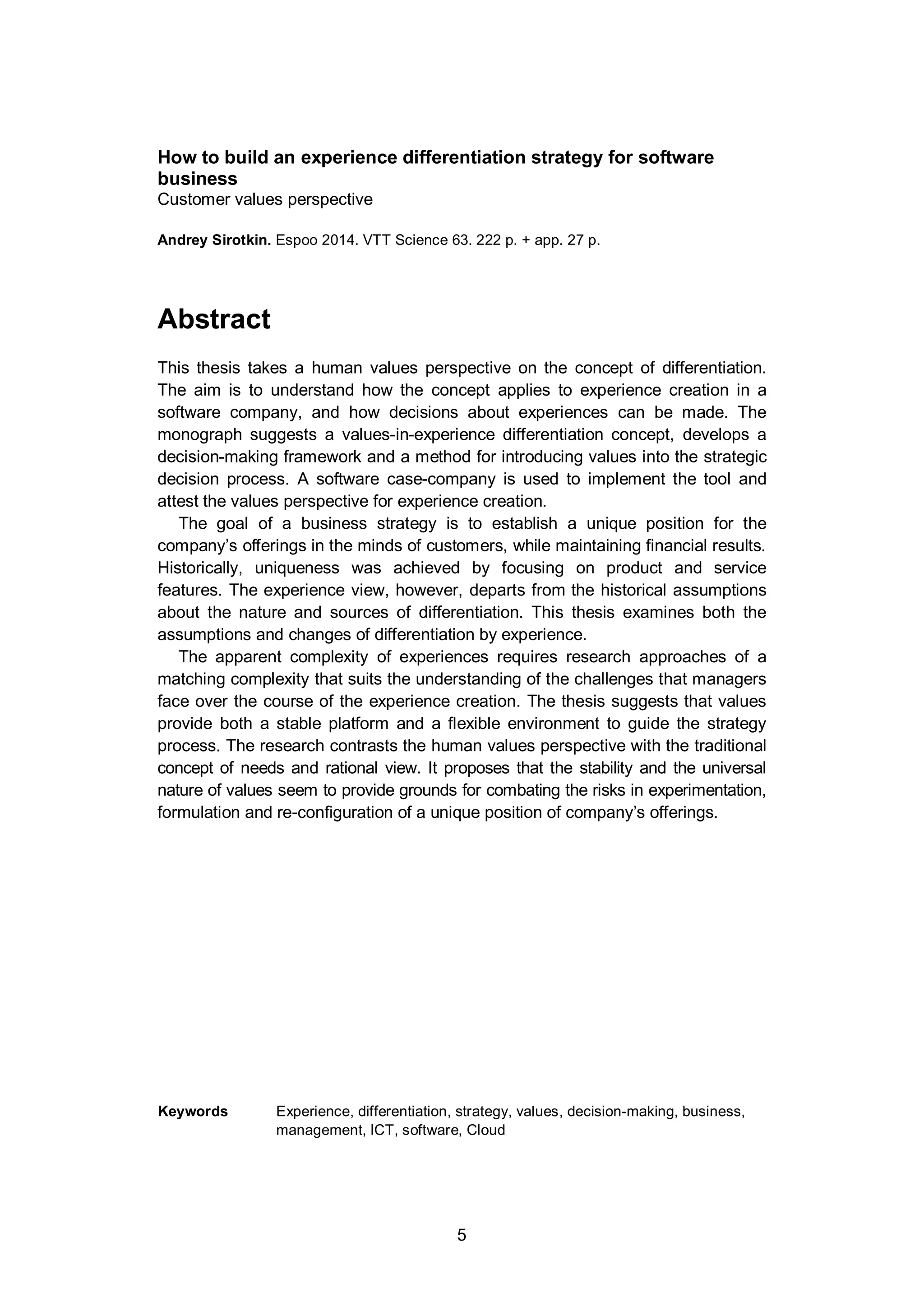 How to build an experience differentiation strategy for software business
Customer values perspective

Andrey Sirotkin. Espoo 2014. VTT Science 63. 222 p. + app. 27 p.

Abstract

This thesis takes a human values perspective on the concept of differentiation. The aim is to understand how the concept applies to experience creation in a software company, and how decisions about experiences can be made. The monograph suggests a values-in-experience differentiation concept, develops a decision-making framework and a method for introducing values into the strategic decision process. A software case-company is used to implement the tool and attest the values perspective for experience creation.

The goal of a business strategy is to establish a unique position for the company's offerings in the minds of customers, while maintaining financial results. Historically, uniqueness was achieved by focusing on product and service features. The experience view, however, departs from the historical assumptions about the nature and sources of differentiation. This thesis examines both the assumptions and changes of differentiation by experience.

The apparent complexity of experiences requires research approaches of a matching complexity that suits the understanding of the challenges that managers face over the course of the experience creation. The thesis suggests that values provide both a stable platform and a flexible environment to guide the strategy process. The research contrasts the human values perspective with the traditional concept of needs and rational view. It proposes that the stability and the universal nature of values seem to provide grounds for combating the risks in experimentation, formulation and re-configuration of a unique position of company's offerings.

Keywords Experience, differentiation, strategy, values, decision-making, business, management, ICT, software, Cloud

5